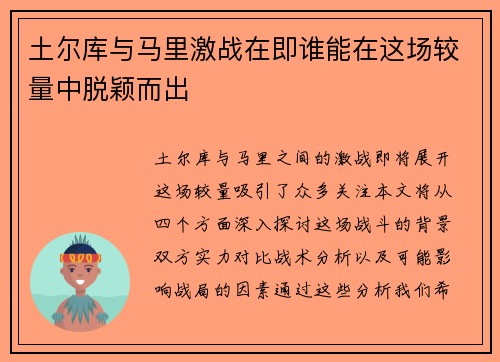 土尔库与马里激战在即谁能在这场较量中脱颖而出

土尔库与马里之间的激战即将展开这场较量吸引了众多关注本文将从四个方面深入探讨这场战斗的背景双方实力对比战术分析以及可能影响战局的因素通过这些分析我们希